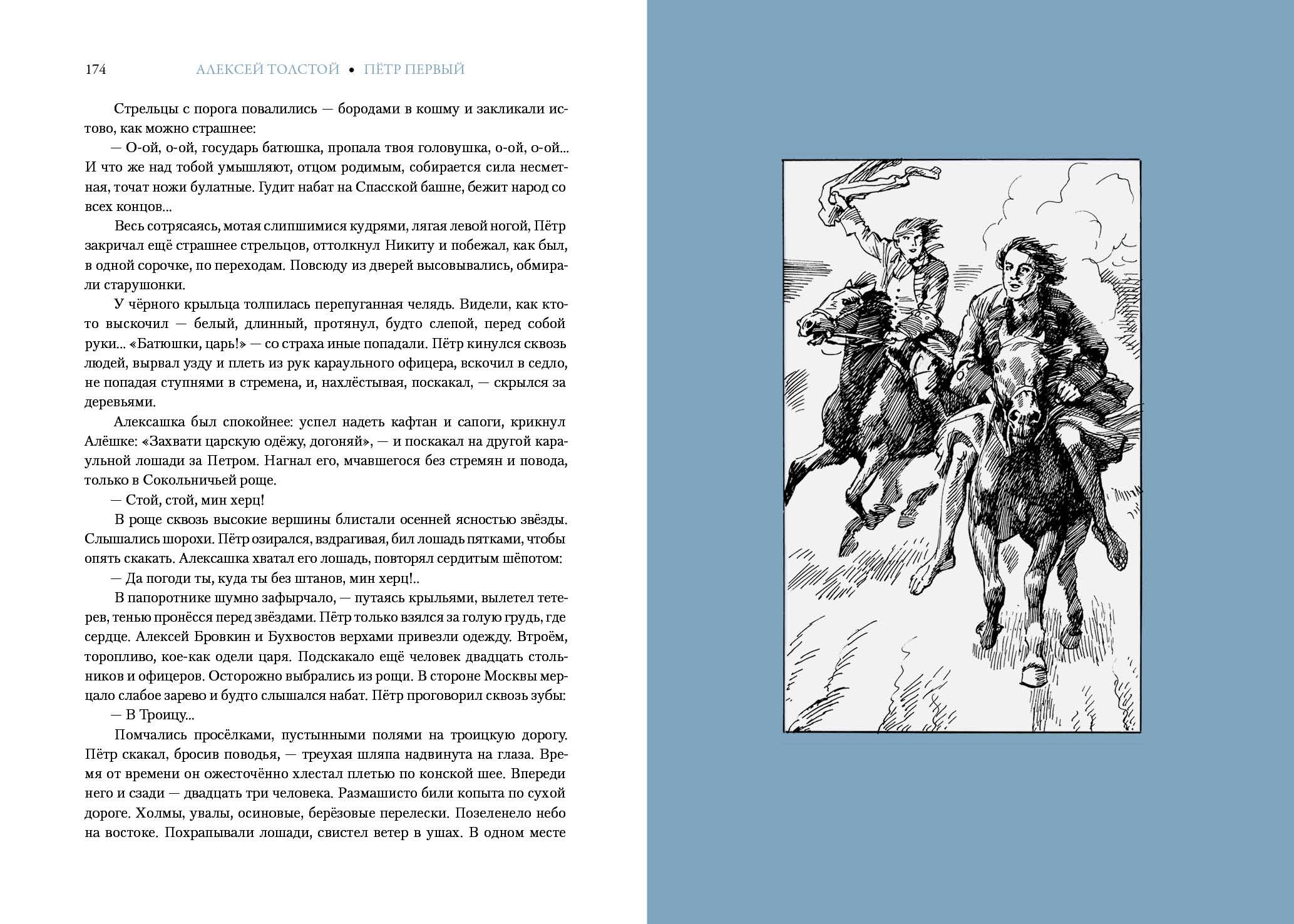 174 АЛЕКСЕЙ ТОЛСТОЙ • ПЁТР ПЕРВЫЙ

Стрельцы с порога повалились — бородами в кошму и закликали истово, как можно страшнее:

— О-ой, о-ой, государь батюшка, пропала твоя головушка, о-ой, о-ой... И что же над тобой умышляют, отцом родимым, собирается сила несметная, точат ножи булатные. Гудит набат на Спасской башне, бежит народ со всех концов...

Весь сотрясаясь, мотая слипшимися кудрями, лягая левой ногой, Пётр закричал ещё страшнее стрельцов, оттолкнул Никиту и побежал, как был, в одной сорочке, по переходам. Повсюду из дверей высовывались, обмирали старушонки.

У чёрного крыльца толпилась перепуганная челядь. Видели, как кто-то выскочил — белый, длинный, протянул, будто слепой, перед собой руки... «Батюшки, царь!» — со страха иные попадали. Пётр кинулся сквозь людей, вырвал узду и плеть из рук караульного офицера, вскочил в седло, не попадая ступнями в стремена, и, нахлёстывая, поскакал, — скрылся за деревьями.

Алексашка был спокойнее: успел надеть кафтан и сапоги, крикнул Алёшке: «Захвати царскую одёжу, догоняй», — и поскакал на другой караульной лошади за Петром. Нагнал его, мчавшегося без стремян и повода, только в Сокольничьей роще.

— Стой, стой, мин херц!

В роще сквозь высокие вершины блистали осенней ясностью звёзды. Слышались шорохи. Пётр озирался, вздрагивая, бил лошадь пятками, чтобы опять скакать. Алексашка хватал его лошадь, повторял сердитым шёпотом:

— Да погоди ты, куда ты без штанов, мин херц!..

В папоротнике шумно зафырчало, — путаясь крыльями, вылетел тетерев, тенью пронёсся перед звёздами. Пётр только взялся за голую грудь, где сердце. Алексей Бровкин и Бухвостов верхами привезли одежду. Втроём, торопливо, кое-как одели царя. Подскакало ещё человек двадцать стольников и офицеров. Осторожно выбрались из рощи. В стороне Москвы мерцало слабое зарево и будто слышался набат. Пётр проговорил сквозь зубы:

— В Троицу...

Помчались просёлками, пустынными полями на троицкую дорогу. Пётр скакал, бросив поводья, — треухая шляпа надвинута на глаза. Время от времени он ожесточённо хлестал плетью по конской шее. Впереди него и сзади — двадцать три человека. Размашисто били копыта по сухой дороге. Холмы, увалы, осиновые, берёзовые перелески. Позеленело небо на востоке. Похрапывали лошади, свистел ветер в ушах. В одном месте